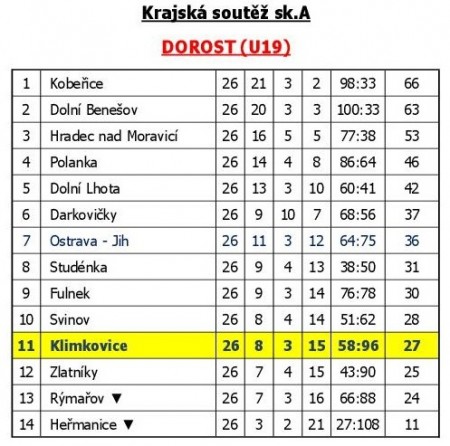 Krajská soutěž sk.A

DOROST (U19)

| 1 | Kobeřice | 26 | 21 | 3 | 2 | 98:33 | 66 |
|---|---|---|---|---|---|---|---|
| 2 | Dolní Benešov | 26 | 20 | 3 | 3 | 100:33 | 63 |
| 3 | Hradec nad Moravicí | 26 | 16 | 5 | 5 | 77:38 | 53 |
| 4 | Polanka | 26 | 14 | 4 | 8 | 86:64 | 46 |
| 5 | Dolní Lhota | 26 | 13 | 3 | 10 | 60:41 | 42 |
| 6 | Darkovičky | 26 | 9 | 10 | 7 | 68:56 | 37 |
| 7 | Ostrava - Jih | 26 | 11 | 3 | 12 | 64:75 | 36 |
| 8 | Studénka | 26 | 9 | 4 | 13 | 38:50 | 31 |
| 9 | Fulnek | 26 | 9 | 3 | 14 | 76:78 | 30 |
| 10 | Svinov | 26 | 8 | 4 | 14 | 51:62 | 28 |
| 11 | Klimkovice | 26 | 8 | 3 | 15 | 58:96 | 27 |
| 12 | Zlatníky | 26 | 7 | 4 | 15 | 43:90 | 25 |
| 13 | Rýmařov ▼ | 26 | 7 | 3 | 16 | 66:88 | 24 |
| 14 | Heřmanice ▼ | 26 | 3 | 2 | 21 | 27:108 | 11 |